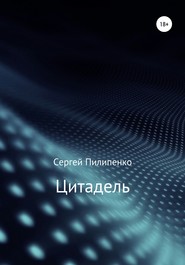 18+

Сергей Пилипенко

Цитадель